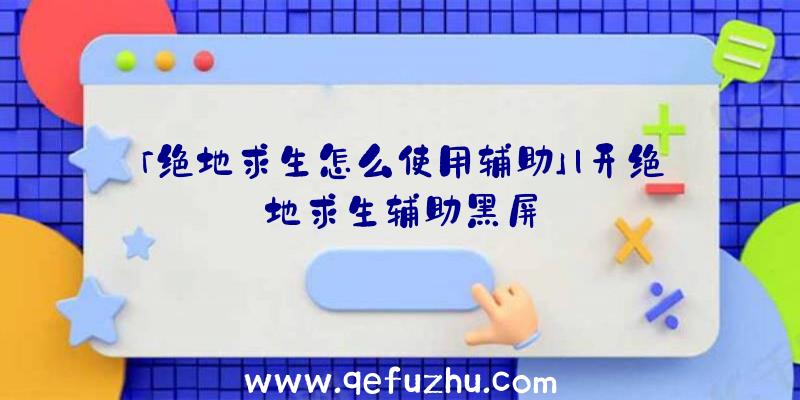 「绝地求生怎么使用辅助」|开绝地求生辅助黑屏

www.qefuzhu.com